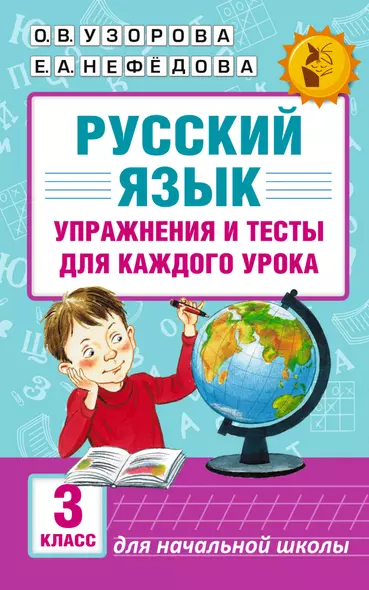 О.В. УЗОРОВА
Е.А. НЕФЁДОВА

РУССКИЙ ЯЗЫК

УПРАЖНЕНИЯ И ТЕСТЫ ДЛЯ КАЖДОГО УРОКА

3 КЛАСС

для начальной школы